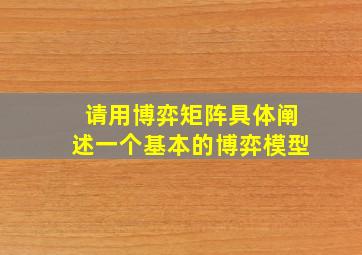 请用博弈矩阵具体阐述一个基本的博弈模型